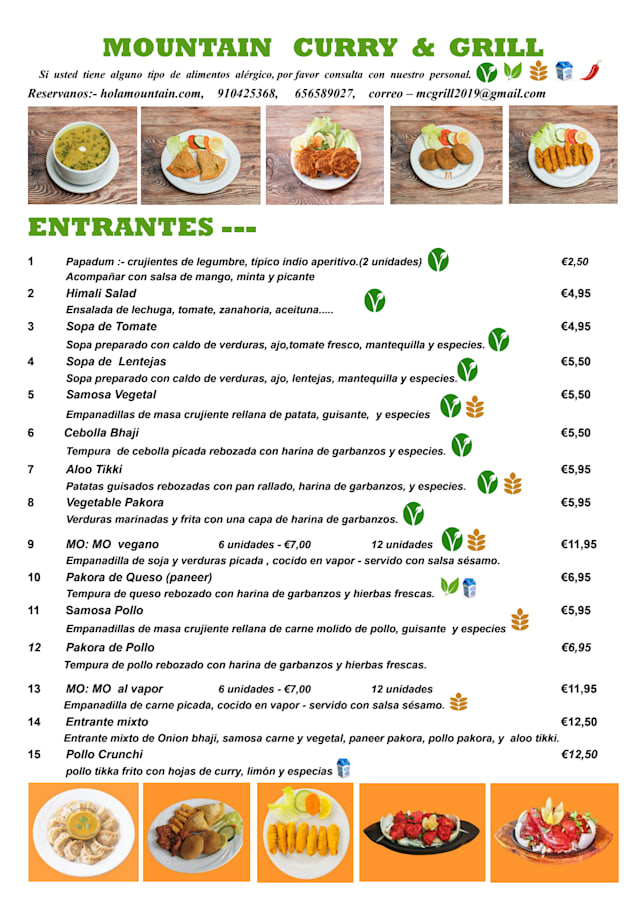 MOUNTAIN CURRY & GRILL

Si usted tiene alguno tipo de alimentos alérgico, por favor consulta con nuestro personal.

Reservanos:- holamountain.com, 910425368, 656589027, correo – mcgrill2019@gmail.com

ENTRANTES ---

1 Papadum :- crujientes de legumbre, típico indio aperitivo.(2 unidades) €2,50
Acompañar con salsa de mango, minta y picante

2 Himali Salad €4,95
Ensalada de lechuga, tomate, zanahoria, aceituna.....

3 Sopa de Tomate €4,95
Sopa preparado con caldo de verduras, ajo,tomate fresco, mantequilla y especies.

4 Sopa de Lentejas €5,50
Sopa preparado con caldo de verduras, ajo, lentejas, mantequilla y especies.

5 Samosa Vegetal €5,50
Empanadillas de masa crujiente rellana de patata, guisante, y especies

6 Cebolla Bhaji €5,50
Tempura de cebolla picada rebozada con harina de garbanzos y especies.

7 Aloo Tikki €5,95
Patatas guisados rebozadas con pan rallado, harina de garbanzos, y especies.

8 Vegetable Pakora €5,95
Verduras marinadas y frita con una capa de harina de garbanzos.

9 MO: MO vegano 6 unidades - €7,00 12 unidades €11,95
Empanadilla de soja y verduras picada , cocido en vapor - servido con salsa sésamo.

10 Pakora de Queso (paneer) €6,95
Tempura de queso rebozado con harina de garbanzos y hierbas frescas.

11 Samosa Pollo €5,95
Empanadillas de masa crujiente rellana de carne molido de pollo, guisante y especies

12 Pakora de Pollo €6,95
Tempura de pollo rebozado con harina de garbanzos y hierbas frescas.

13 MO: MO al vapor 6 unidades - €7,00 12 unidades €11,95
Empanadilla de carne picada, cocido en vapor - servido con salsa sésamo.

14 Entrante mixto €12,50
Entrante mixto de Onion bhaji, samosa carne y vegetal, paneer pakora, pollo pakora, y aloo tikki.

15 Pollo Crunchi €12,50
pollo tikka frito con hojas de curry, limón y especias